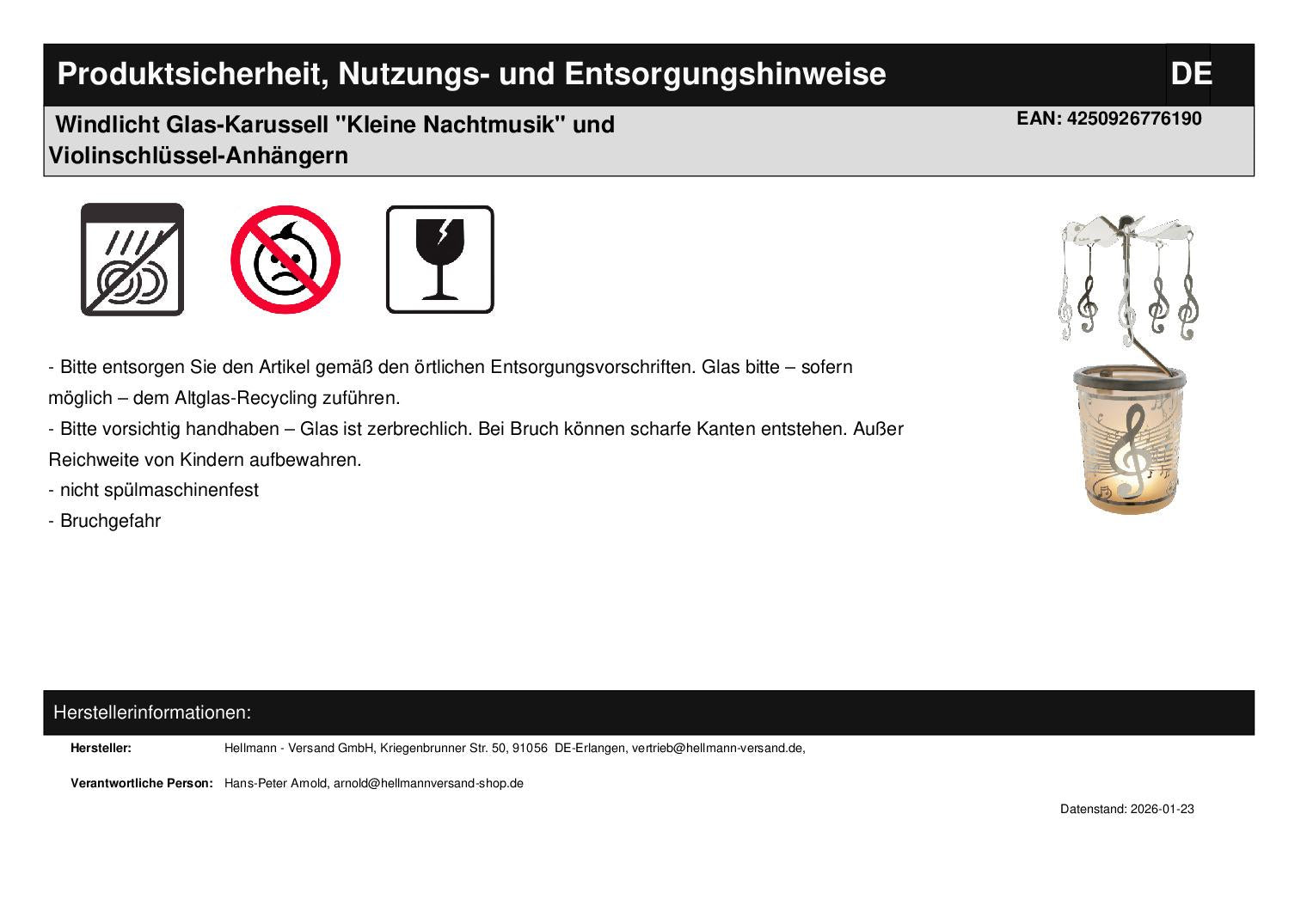 Produktsicherheit, Nutzungs- und Entsorgungshinweise

DE

Windlicht Glas-Karussell "Kleine Nachtmusik" und Violinschlüssel-Anhängern

EAN: 4250926776190

- Bitte entsorgen Sie den Artikel gemäß den örtlichen Entsorgungsvorschriften. Glas bitte – sofern möglich – dem Altglas-Recycling zuführen.
- Bitte vorsichtig handhaben – Glas ist zerbrechlich. Bei Bruch können scharfe Kanten entstehen. Außer Reichweite von Kindern aufbewahren.
- nicht spülmaschinenfest
- Bruchgefahr

Herstellerinformationen:

Hersteller: Hellmann - Versand GmbH, Kriegenbrunner Str. 50, 91056 DE-Erlangen, vertrieb@hellmann-versand.de,

Verantwortliche Person: Hans-Peter Arnold, arnold@hellmannversand-shop.de

Datenstand: 2026-01-23